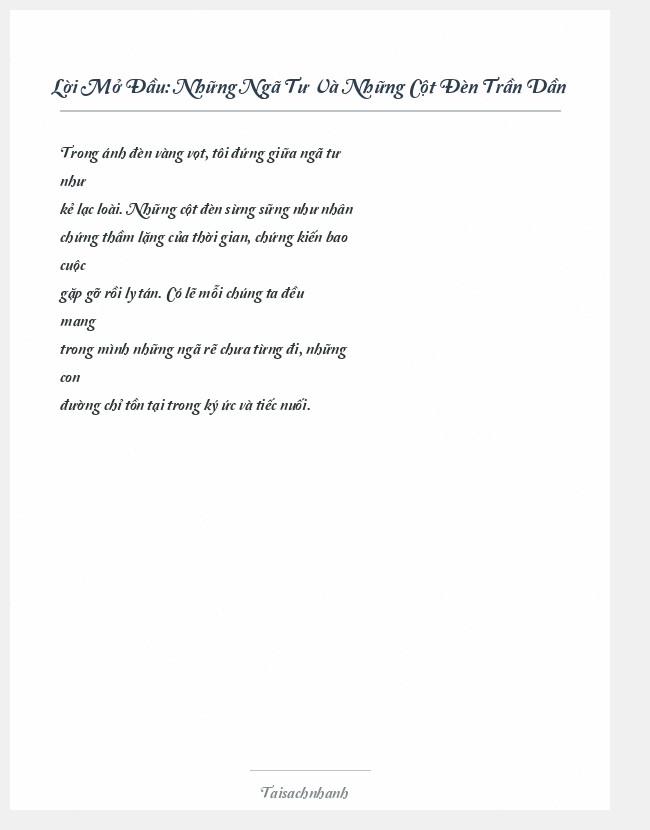 Lời Mở Đầu: Những Ngã Tư Và Những Cột Đèn Trần Dần

Trong ánh đèn vàng vọt, tôi đứng giữa ngã tư như kẻ lạc loài. Những cột đèn sừng sững như nhân chứng thầm lặng của thời gian, chứng kiến bao cuộc gặp gỡ rồi ly tán. Có lẽ mỗi chúng ta đều mang trong mình những ngã rẽ chưa từng đi, những con đường chỉ tồn tại trong ký ức và tiếc nuối.

Taisachnhanh